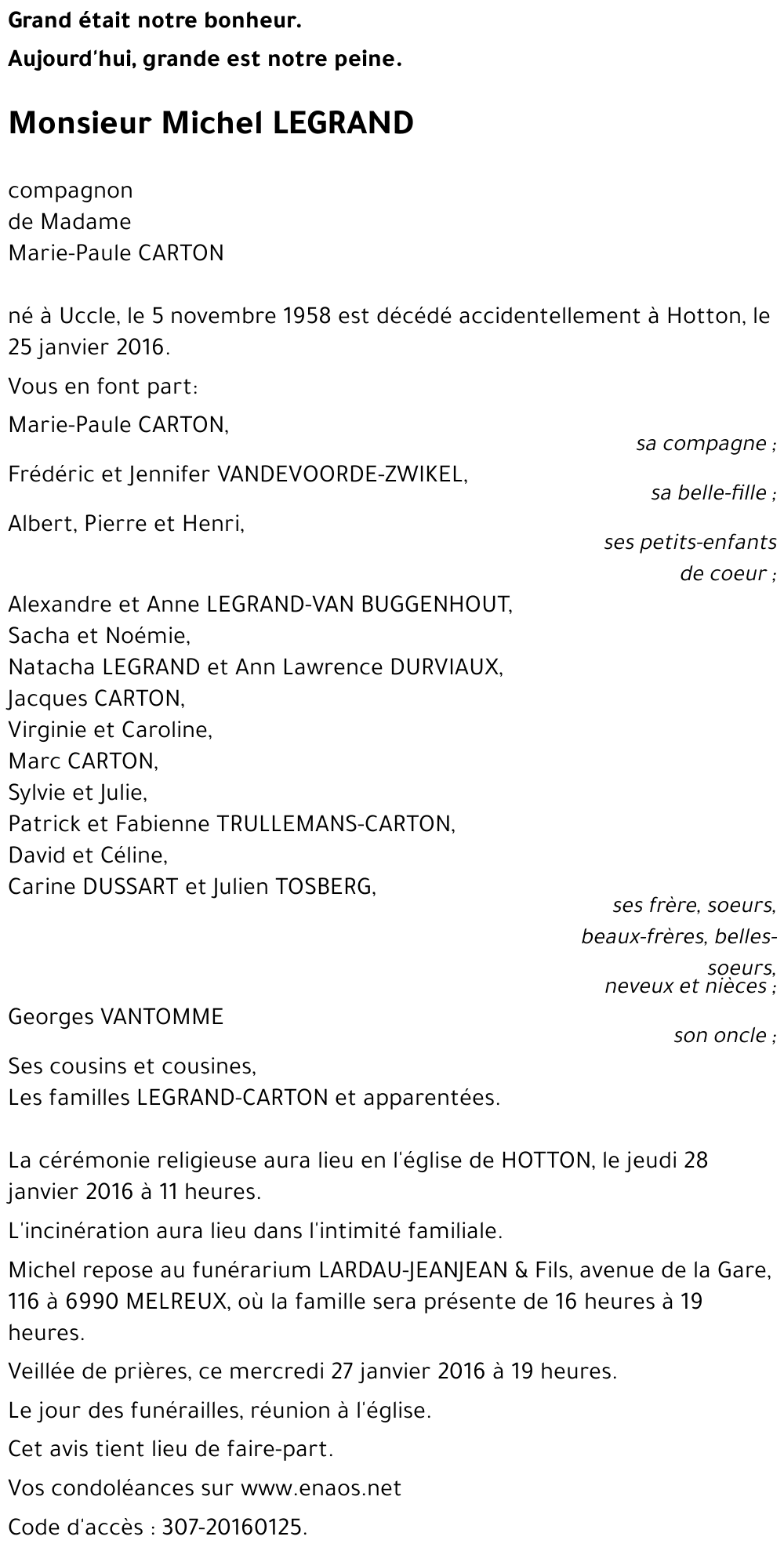 Grand était notre bonheur.

Aujourd'hui, grande est notre peine.

Monsieur Michel LEGRAND

compagnon
de Madame
Marie-Paule CARTON

né à Uccle, le 5 novembre 1958 est décédé accidentellement à Hotton, le 25 janvier 2016.

Vous en font part:

Marie-Paule CARTON,
sa compagne ;

Frédéric et Jennifer VANDEVOORDE-ZWIKEL,
sa belle-fille ;

Albert, Pierre et Henri,
ses petits-enfants de coeur ;

Alexandre et Anne LEGRAND-VAN BUGGENHOUT,
Sacha et Noémie,
Natacha LEGRAND et Ann Lawrence DURVIAUX,
Jacques CARTON,
Virginie et Caroline,
Marc CARTON,
Sylvie et Julie,
Patrick et Fabienne TRULLEMANS-CARTON,
David et Céline,
Carine DUSSART et Julien TOSBERG,
ses frère, soeurs, beaux-frères, belles-soeurs, neveux et nièces ;

Georges VANTOMME
son oncle ;

Ses cousins et cousines,
Les familles LEGRAND-CARTON et apparentées.

La cérémonie religieuse aura lieu en l'église de HOTTON, le jeudi 28 janvier 2016 à 11 heures.

L'incinération aura lieu dans l'intimité familiale.

Michel repose au funérarium LARDAU-JEANJEAN & Fils, avenue de la Gare, 116 à 6990 MELREUX, où la famille sera présente de 16 heures à 19 heures.

Veillée de prières, ce mercredi 27 janvier 2016 à 19 heures.

Le jour des funérailles, réunion à l'église.

Cet avis tient lieu de faire-part.

Vos condoléances sur www.enaos.net

Code d'accès : 307-20160125.